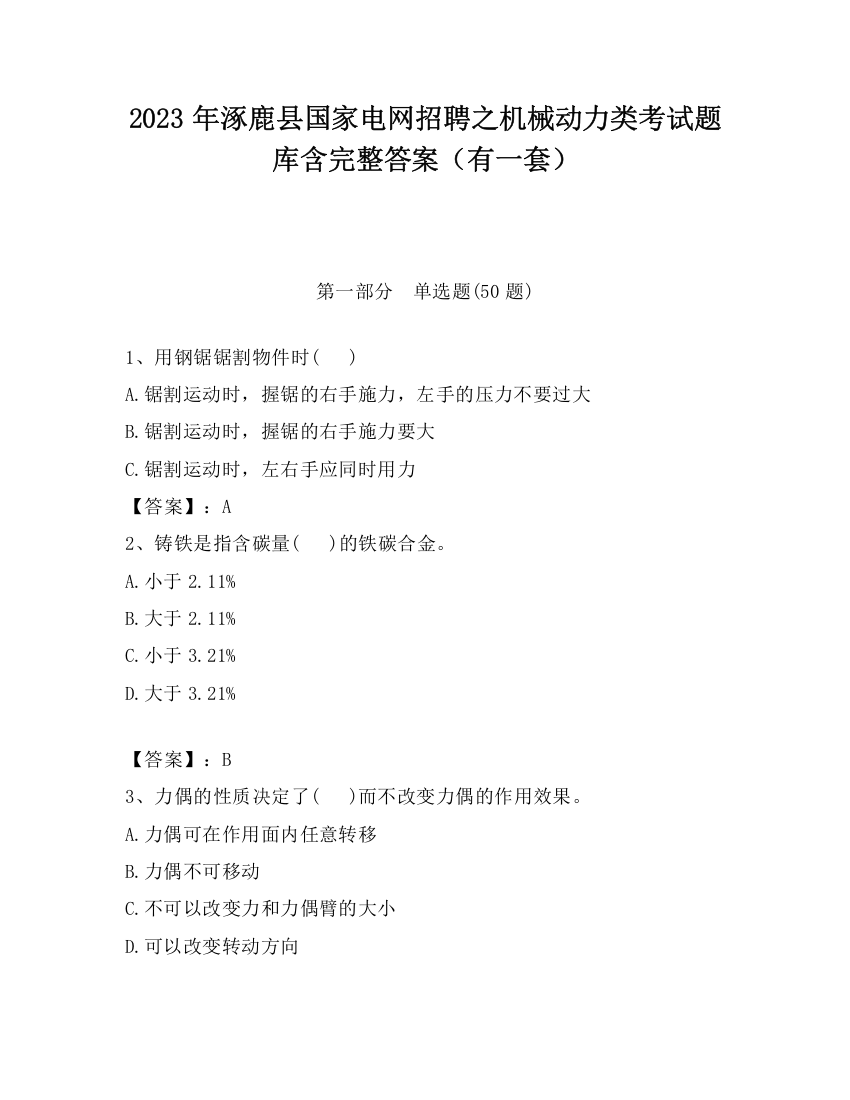 2023 年涿鹿县国家电网招聘之机械动力类考试题库含完整答案（有一套）

第一部分　单选题(50 题)

1、用钢锯锯割物件时(　 )

A.锯割运动时，握锯的右手施力，左手的压力不要过大

B.锯割运动时，握锯的右手施力要大

C.锯割运动时，左右手应同时用力

【答案】：A

2、铸铁是指含碳量(　 )的铁碳合金。

A.小于 2.11%

B.大于 2.11%

C.小于 3.21%

D.大于 3.21%

【答案】：B

3、力偶的性质决定了(　 )而不改变力偶的作用效果。

A.力偶可在作用面内任意转移

B.力偶不可移动

C.不可以改变力和力偶臂的大小

D.可以改变转动方向